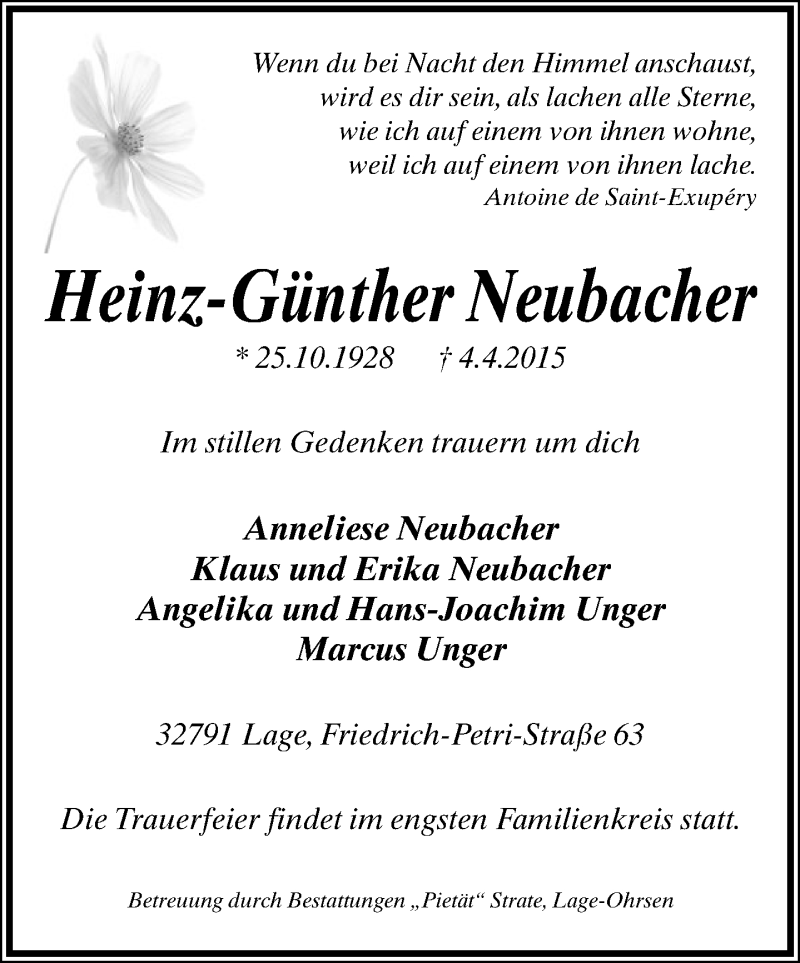 Wenn du bei Nacht den Himmel anschaust,
wird es dir sein, als lachen alle Sterne,
wie ich auf einem von ihnen wohne,
weil ich auf einem von ihnen lache.
Antoine de Saint-Exupéry

Heinz-Günther Neubacher

* 25.10.1928 † 4.4.2015

Im stillen Gedenken trauern um dich

Anneliese Neubacher
Klaus und Erika Neubacher
Angelika und Hans-Joachim Unger
Marcus Unger

32791 Lage, Friedrich-Petri-Straße 63

Die Trauerfeier findet im engsten Familienkreis statt.

Betreuung durch Bestattungen „Pietät“ Strate, Lage-Ohrsen